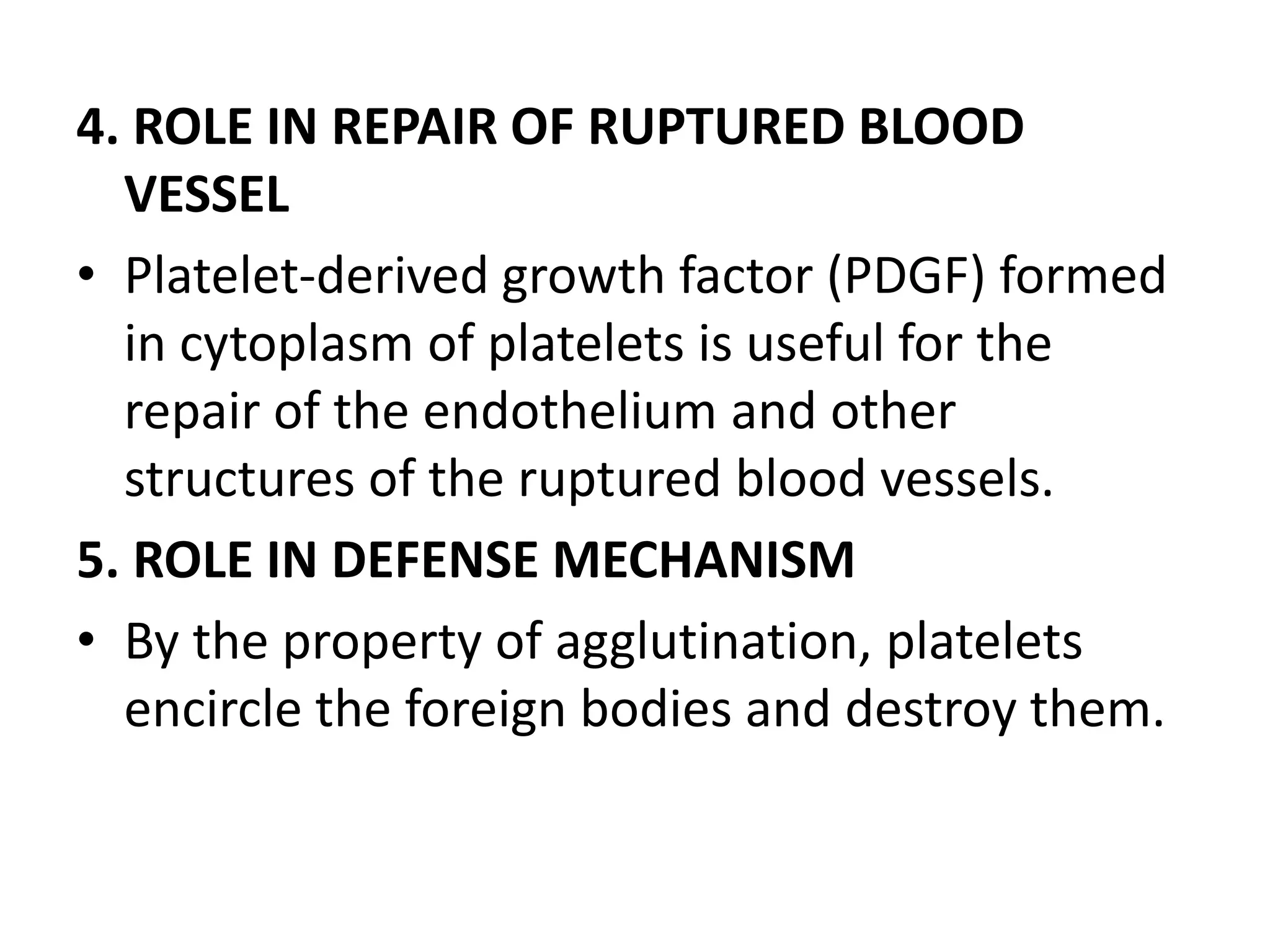 4. ROLE IN REPAIR OF RUPTURED BLOOD VESSEL

• Platelet-derived growth factor (PDGF) formed in cytoplasm of platelets is useful for the repair of the endothelium and other structures of the ruptured blood vessels.

5. ROLE IN DEFENSE MECHANISM

• By the property of agglutination, platelets encircle the foreign bodies and destroy them.